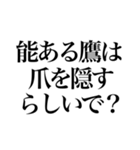 能ある鷹は
爪を隠す
らしいで？